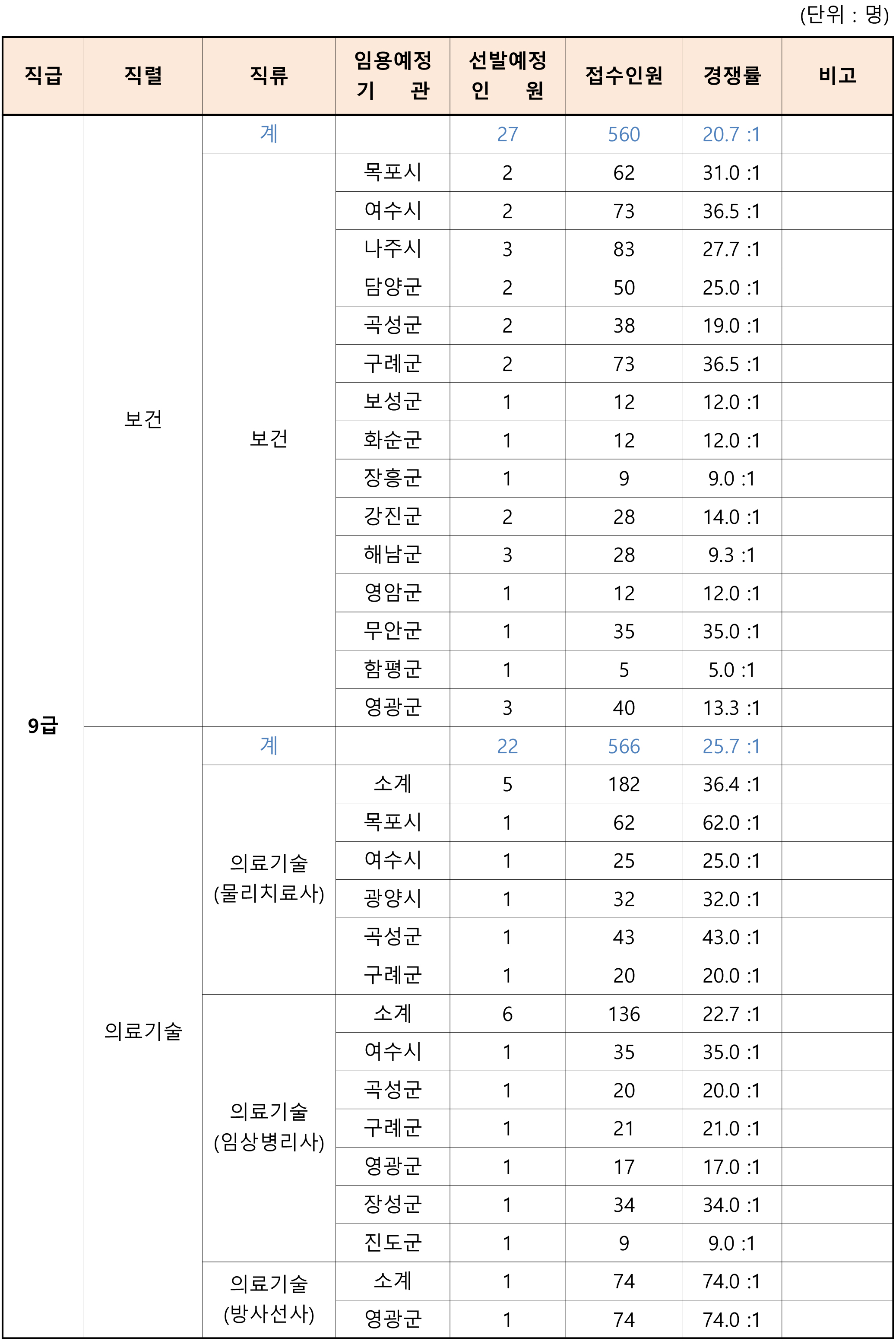 (단위 : 명)

| 직급 | 직렬 | 직류 | 임용예정 기 관 | 선발예정 인 원 | 접수인원 | 경쟁률 | 비고 |
|---|---|---|---|---|---|---|---|
| 9급 | 보건 | 계 | | 27 | 560 | 20.7 :1 | |
| | | 보건 | 목포시 | 2 | 62 | 31.0 :1 | |
| | | | 여수시 | 2 | 73 | 36.5 :1 | |
| | | | 나주시 | 3 | 83 | 27.7 :1 | |
| | | | 담양군 | 2 | 50 | 25.0 :1 | |
| | | | 곡성군 | 2 | 38 | 19.0 :1 | |
| | | | 구례군 | 2 | 73 | 36.5 :1 | |
| | | | 보성군 | 1 | 12 | 12.0 :1 | |
| | | | 화순군 | 1 | 12 | 12.0 :1 | |
| | | | 장흥군 | 1 | 9 | 9.0 :1 | |
| | | | 강진군 | 2 | 28 | 14.0 :1 | |
| | | | 해남군 | 3 | 28 | 9.3 :1 | |
| | | | 영암군 | 1 | 12 | 12.0 :1 | |
| | | | 무안군 | 1 | 35 | 35.0 :1 | |
| | | | 함평군 | 1 | 5 | 5.0 :1 | |
| | | | 영광군 | 3 | 40 | 13.3 :1 | |
| | 의료기술 | 계 | | 22 | 566 | 25.7 :1 | |
| | | 의료기술 (물리치료사) | 소계 | 5 | 182 | 36.4 :1 | |
| | | | 목포시 | 1 | 62 | 62.0 :1 | |
| | | | 여수시 | 1 | 25 | 25.0 :1 | |
| | | | 광양시 | 1 | 32 | 32.0 :1 | |
| | | | 곡성군 | 1 | 43 | 43.0 :1 | |
| | | | 구례군 | 1 | 20 | 20.0 :1 | |
| | | 의료기술 (임상병리사) | 소계 | 6 | 136 | 22.7 :1 | |
| | | | 여수시 | 1 | 35 | 35.0 :1 | |
| | | | 곡성군 | 1 | 20 | 20.0 :1 | |
| | | | 구례군 | 1 | 21 | 21.0 :1 | |
| | | | 영광군 | 1 | 17 | 17.0 :1 | |
| | | | 장성군 | 1 | 34 | 34.0 :1 | |
| | | | 진도군 | 1 | 9 | 9.0 :1 | |
| | | 의료기술 (방사선사) | 소계 | 1 | 74 | 74.0 :1 | |
| | | | 영광군 | 1 | 74 | 74.0 :1 | |